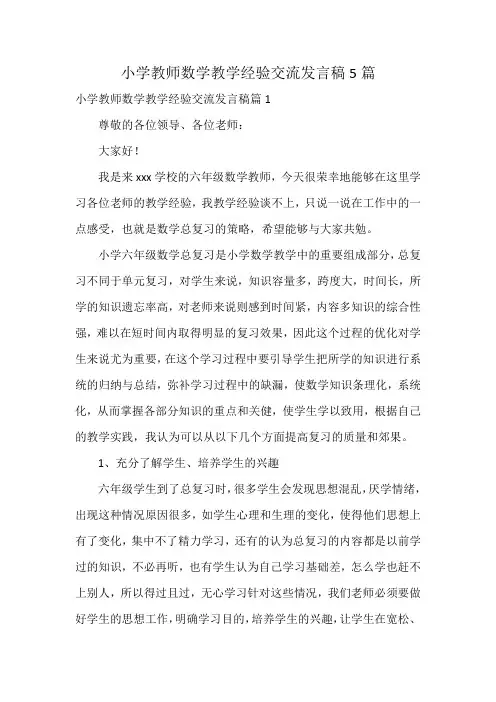 小学教师数学教学经验交流发言稿5篇

小学教师数学教学经验交流发言稿篇1

尊敬的各位领导、各位老师：

大家好！

我是来xxx学校的六年级数学教师，今天很荣幸地能够在这里学习各位老师的教学经验，我教学经验谈不上，只说一说在工作中的一点感受，也就是数学总复习的策略，希望能够与大家共勉。

小学六年级数学总复习是小学数学教学中的重要组成部分，总复习不同于单元复习，对学生来说，知识容量多，跨度大，时间长，所学的知识遗忘率高，对老师来说则感到时间紧，内容多知识的综合性强，难以在短时间内取得明显的复习效果，因此这个过程的优化对学生来说尤为重要，在这个学习过程中要引导学生把所学的知识进行系统的归纳与总结，弥补学习过程中的缺漏，使数学知识条理化，系统化，从而掌握各部分知识的重点和关健，使学生学以致用，根据自己的教学实践，我认为可以从以下几个方面提高复习的质量和郊果。

1、充分了解学生、培养学生的兴趣

六年级学生到了总复习时，很多学生会发现思想混乱，厌学情绪，出现这种情况原因很多，如学生心理和生理的变化，使得他们思想上有了变化，集中不了精力学习，还有的认为总复习的内容都是以前学过的知识，不必再听，也有学生认为自己学习基础差，怎么学也赶不上别人，所以得过且过，无心学习针对这些情况，我们老师必须要做好学生的思想工作，明确学习目的，培养学生的兴趣，让学生在宽松、